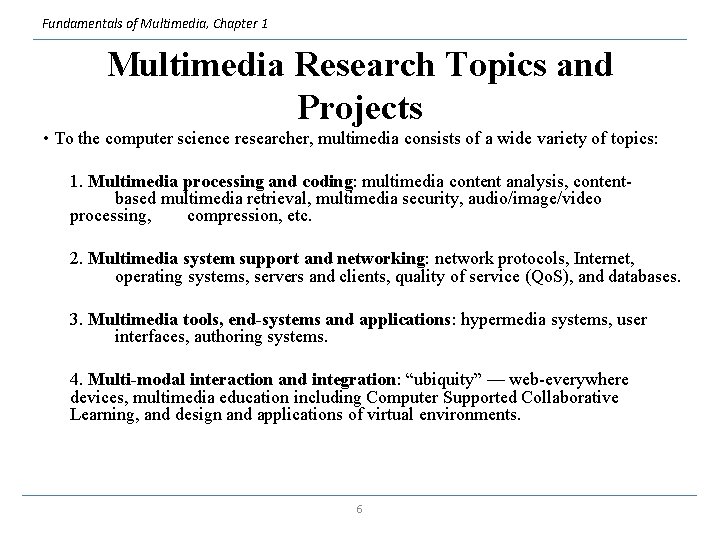 Fundamentals of Multimedia, Chapter 1

Multimedia Research Topics and Projects

• To the computer science researcher, multimedia consists of a wide variety of topics:

1. Multimedia processing and coding: multimedia content analysis, content-based multimedia retrieval, multimedia security, audio/image/video processing, compression, etc.

2. Multimedia system support and networking: network protocols, Internet, operating systems, servers and clients, quality of service (QoS), and databases.

3. Multimedia tools, end-systems and applications: hypermedia systems, user interfaces, authoring systems.

4. Multi-modal interaction and integration: "ubiquity" — web-everywhere devices, multimedia education including Computer Supported Collaborative Learning, and design and applications of virtual environments.

6